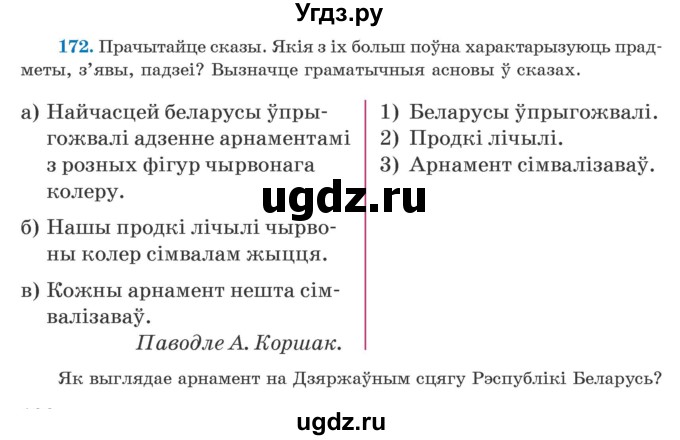 Угдз.ру

172. Прачытайце сказы. Якія з іх больш поўна характарызуюць прадметы, з'явы, падзеі? Вызначце граматычныя асновы ў сказах.

а) Найчасцей беларусы ўпрыгожвалі адзенне арнаментамі з розных фігур чырвонага колеру.

б) Нашы продкі лічылі чырвоны колер сімвалам жыцця.

в) Кожны арнамент нешта сімвалізаваў.

Паводле А. Коршак.

1) Беларусы ўпрыгожвалі.
2) Продкі лічылі.
3) Арнамент сімвалізаваў.

ugdz.ru

Як выглядае арнамент на Дзяржаўным сцягу Рэспублікі Беларусь?

ugdz.ru